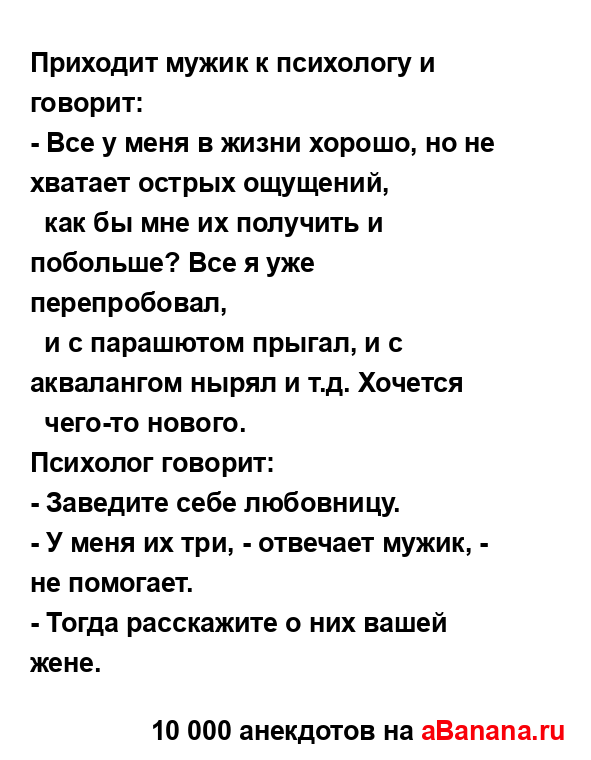 Приходит мужик к психологу и говорит:
- Все у меня в жизни хорошо, но не хватает острых ощущений,
как бы мне их получить и побольше? Все я уже перепробовал,
и с парашютом прыгал, и с аквалангом нырял и т.д. Хочется
чего-то нового.
Психолог говорит:
- Заведите себе любовницу.
- У меня их три, - отвечает мужик, - не помогает.
- Тогда расскажите о них вашей жене.

10 000 анекдотов на aBanana.ru